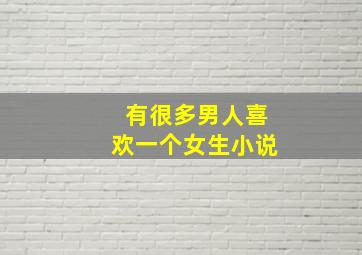 有很多男人喜欢一个女生小说